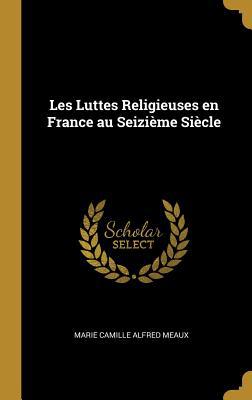 Les Luttes Religieuses en France au Seizième Siècle

Scholar SELECT

MARIE CAMILLE ALFRED MEAUX